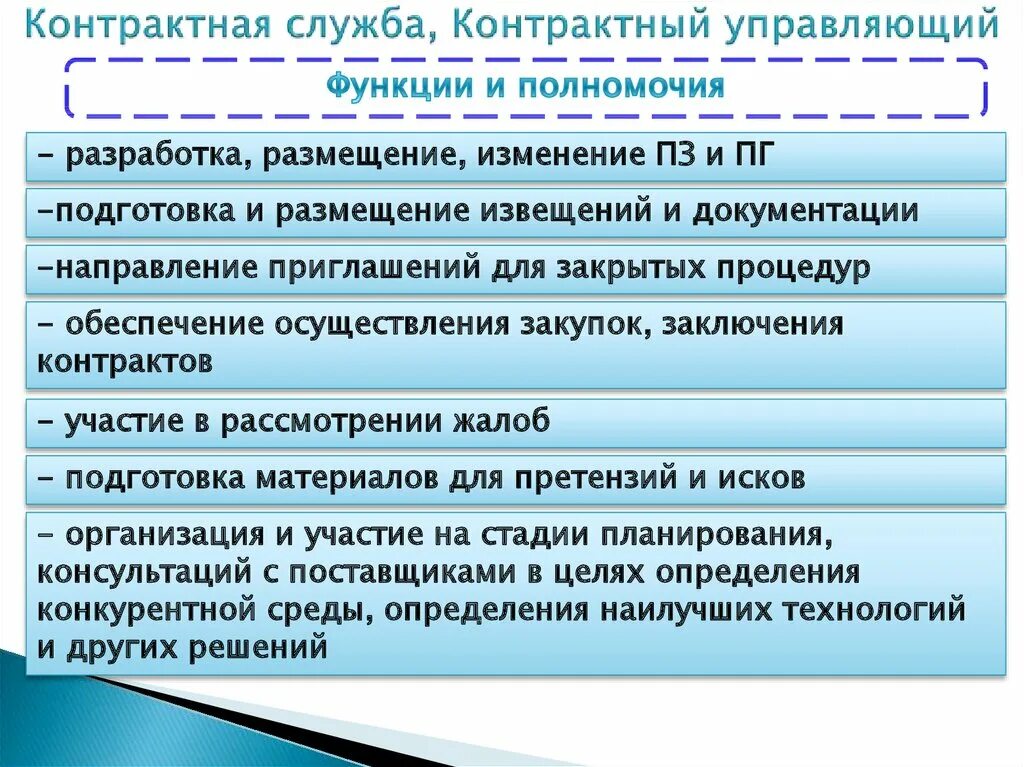 Контрактная служба, Контрактный управляющий

Функции и полномочия

- разработка, размещение, изменение ПЗ и ПГ

-подготовка и размещение извещений и документации

-направление приглашений для закрытых процедур

- обеспечение осуществления закупок, заключения контрактов

- участие в рассмотрении жалоб

- подготовка материалов для претензий и исков

- организация и участие на стадии планирования, консультаций с поставщиками в целях определения конкурентной среды, определения наилучших технологий и других решений